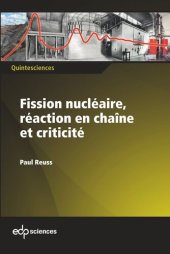 Quintesciences

Fission nucléaire, réaction en chaîne et criticité

Paul Reuss

edp sciences